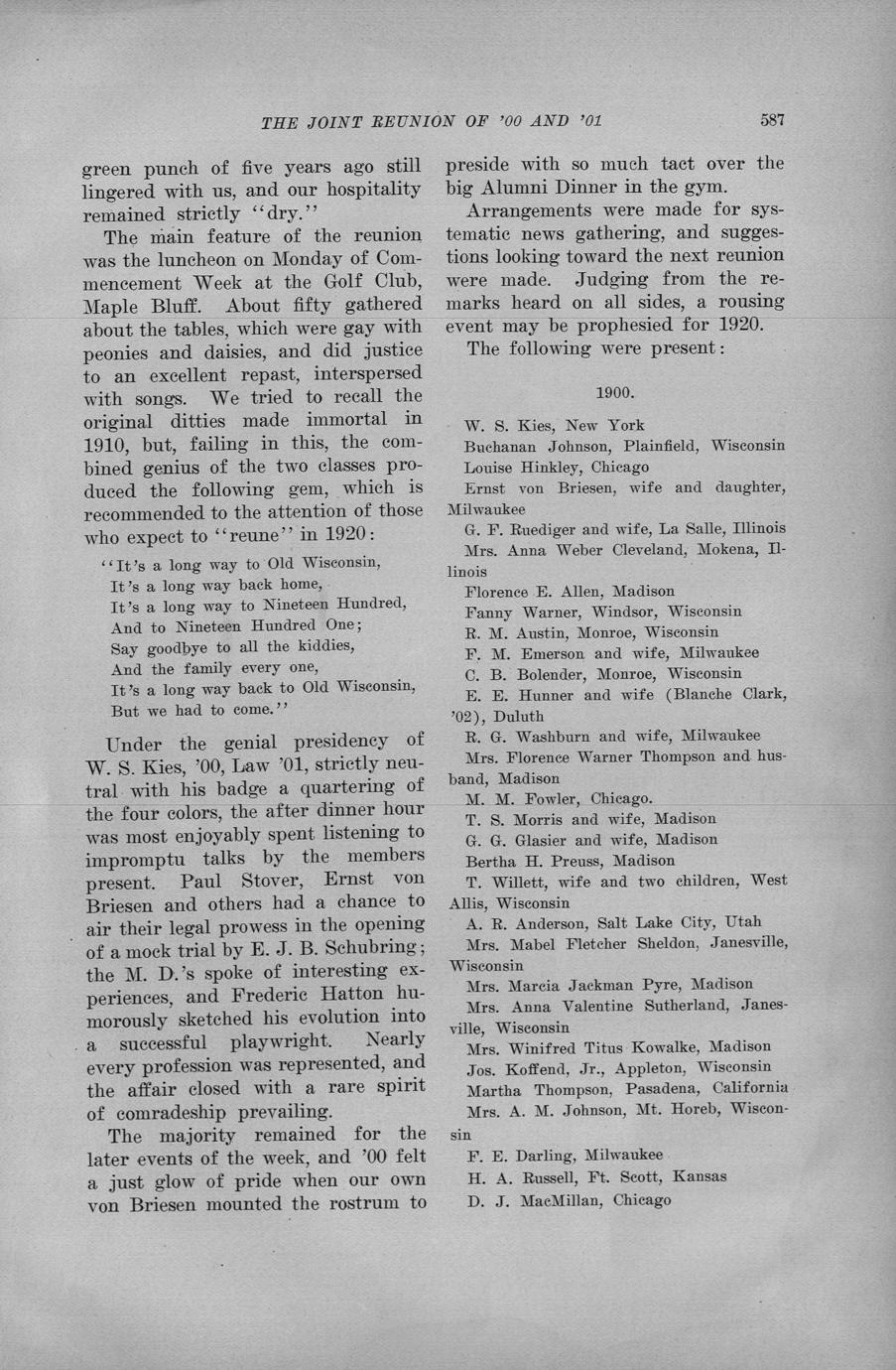 THE JOINT REUNION OF '00 AND '01

587

green punch of five years ago still lingered with us, and our hospitality remained strictly "dry."

The main feature of the reunion was the luncheon on Monday of Commencement Week at the Golf Club, Maple Bluff. About fifty gathered about the tables, which were gay with peonies and daisies, and did justice to an excellent repast, interspersed with songs. We tried to recall the original ditties made immortal in 1910, but, failing in this, the combined genius of the two classes produced the following gem, which is recommended to the attention of those who expect to "reune" in 1920:

"It's a long way to Old Wisconsin,
It's a long way back home,
It's a long way to Nineteen Hundred,
And to Nineteen Hundred One;
Say goodbye to all the kiddies,
And the family every one,
It's a long way back to Old Wisconsin,
But we had to come."

Under the genial presidency of W. S. Kies, '00, Law '01, strictly neutral with his badge a quartering of the four colors, the after dinner hour was most enjoyably spent listening to impromptu talks by the members present. Paul Stover, Ernst von Briesen and others had a chance to air their legal prowess in the opening of a mock trial by E. J. B. Schubring; the M. D.'s spoke of interesting experiences, and Frederic Hatton humorously sketched his evolution into a successful playwright. Nearly every profession was represented, and the affair closed with a rare spirit of comradeship prevailing.

The majority remained for the later events of the week, and '00 felt a just glow of pride when our own von Briesen mounted the rostrum to preside with so much tact over the big Alumni Dinner in the gym.

Arrangements were made for systematic news gathering, and suggestions looking toward the next reunion were made. Judging from the remarks heard on all sides, a rousing event may be prophesied for 1920.

The following were present:

1900.

W. S. Kies, New York
Buchanan Johnson, Plainfield, Wisconsin
Louise Hinkley, Chicago
Ernst von Briesen, wife and daughter, Milwaukee
G. F. Ruediger and wife, La Salle, Illinois
Mrs. Anna Weber Cleveland, Mokena, Illinois
Florence E. Allen, Madison
Fanny Warner, Windsor, Wisconsin
R. M. Austin, Monroe, Wisconsin
F. M. Emerson and wife, Milwaukee
C. B. Bolender, Monroe, Wisconsin
E. E. Hunner and wife (Blanche Clark, '02), Duluth
R. G. Washburn and wife, Milwaukee
Mrs. Florence Warner Thompson and husband, Madison
M. M. Fowler, Chicago.
T. S. Morris and wife, Madison
G. G. Glasier and wife, Madison
Bertha H. Preuss, Madison
T. Willett, wife and two children, West Allis, Wisconsin
A. R. Anderson, Salt Lake City, Utah
Mrs. Mabel Fletcher Sheldon, Janesville, Wisconsin
Mrs. Marcia Jackman Pyre, Madison
Mrs. Anna Valentine Sutherland, Janesville, Wisconsin
Mrs. Winifred Titus Kowalke, Madison
Jos. Koffend, Jr., Appleton, Wisconsin
Martha Thompson, Pasadena, California
Mrs. A. M. Johnson, Mt. Horeb, Wisconsin
F. E. Darling, Milwaukee
H. A. Russell, Ft. Scott, Kansas
D. J. MacMillan, Chicago